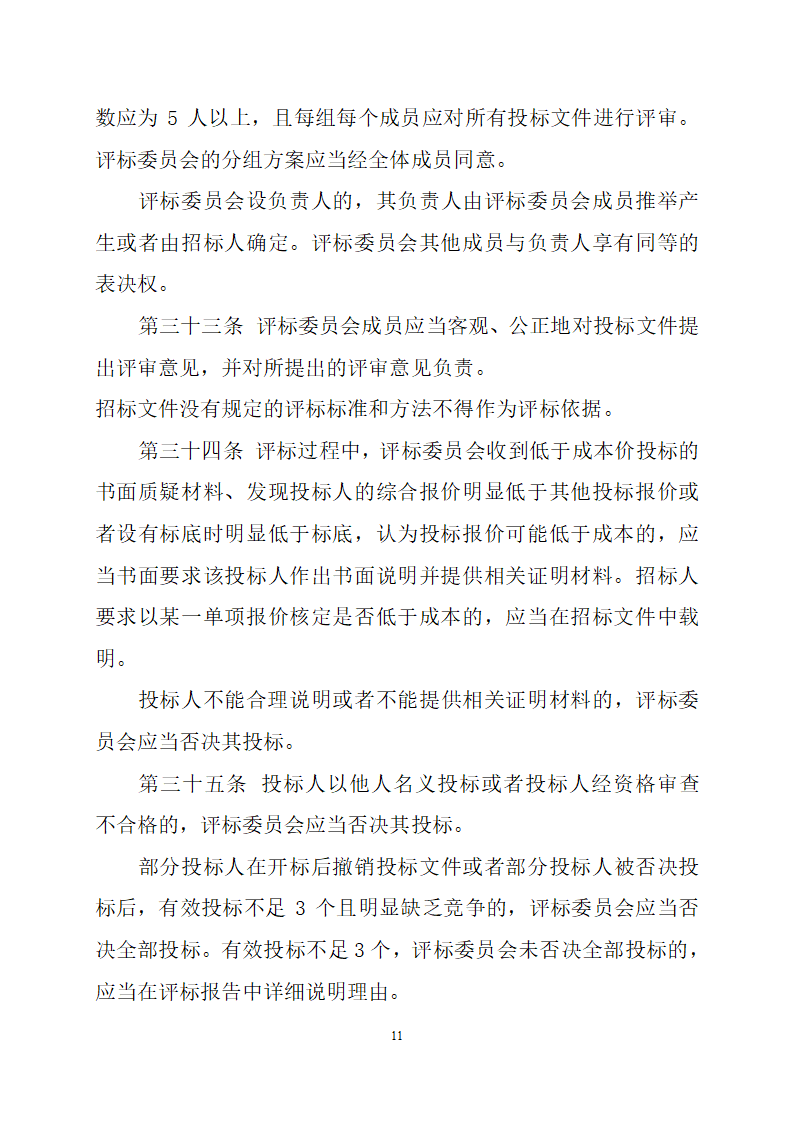 数应为 5 人以上，且每组每个成员应对所有投标文件进行评审。评标委员会的分组方案应当经全体成员同意。

评标委员会设负责人的，其负责人由评标委员会成员推举产生或者由招标人确定。评标委员会其他成员与负责人享有同等的表决权。

第三十三条 评标委员会成员应当客观、公正地对投标文件提出评审意见，并对所提出的评审意见负责。
招标文件没有规定的评标标准和方法不得作为评标依据。

第三十四条 评标过程中，评标委员会收到低于成本价投标的书面质疑材料、发现投标人的综合报价明显低于其他投标报价或者设有标底时明显低于标底，认为投标报价可能低于成本的，应当书面要求该投标人作出书面说明并提供相关证明材料。招标人要求以某一单项报价核定是否低于成本的，应当在招标文件中载明。

投标人不能合理说明或者不能提供相关证明材料的，评标委员会应当否决其投标。

第三十五条 投标人以他人名义投标或者投标人经资格审查不合格的，评标委员会应当否决其投标。

部分投标人在开标后撤销投标文件或者部分投标人被否决投标后，有效投标不足 3 个且明显缺乏竞争的，评标委员会应当否决全部投标。有效投标不足 3 个，评标委员会未否决全部投标的，应当在评标报告中详细说明理由。

11